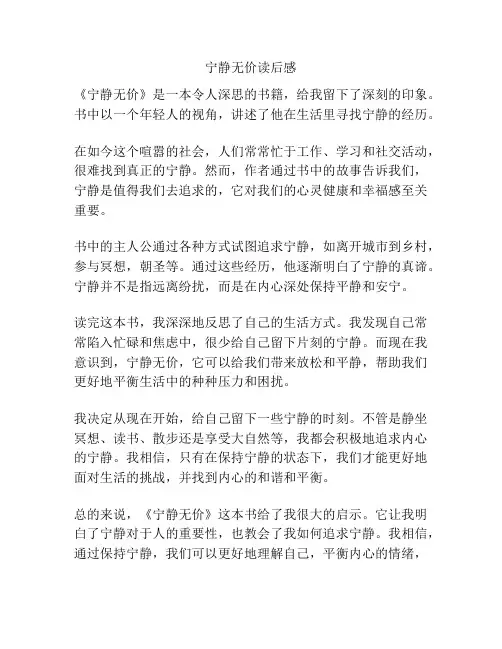 宁静无价读后感

《宁静无价》是一本令人深思的书籍，给我留下了深刻的印象。书中以一个年轻人的视角，讲述了他在生活里寻找宁静的经历。

在如今这个喧嚣的社会，人们常常忙于工作、学习和社交活动，很难找到真正的宁静。然而，作者通过书中的故事告诉我们，宁静是值得我们去追求的，它对我们的心灵健康和幸福感至关重要。

书中的主人公通过各种方式试图追求宁静，如离开城市到乡村，参与冥想，朝圣等。通过这些经历，他逐渐明白了宁静的真谛。宁静并不是指远离纷扰，而是在内心深处保持平静和安宁。

读完这本书，我深深地反思了自己的生活方式。我发现自己常常陷入忙碌和焦虑中，很少给自己留下片刻的宁静。而现在我意识到，宁静无价，它可以给我们带来放松和平静，帮助我们更好地平衡生活中的种种压力和困扰。

我决定从现在开始，给自己留下一些宁静的时刻。不管是静坐冥想、读书、散步还是享受大自然等，我都会积极地追求内心的宁静。我相信，只有在保持宁静的状态下，我们才能更好地面对生活的挑战，并找到内心的和谐和平衡。

总的来说，《宁静无价》这本书给了我很大的启示。它让我明白了宁静对于人的重要性，也教会了我如何追求宁静。我相信，通过保持宁静，我们可以更好地理解自己，平衡内心的情绪，